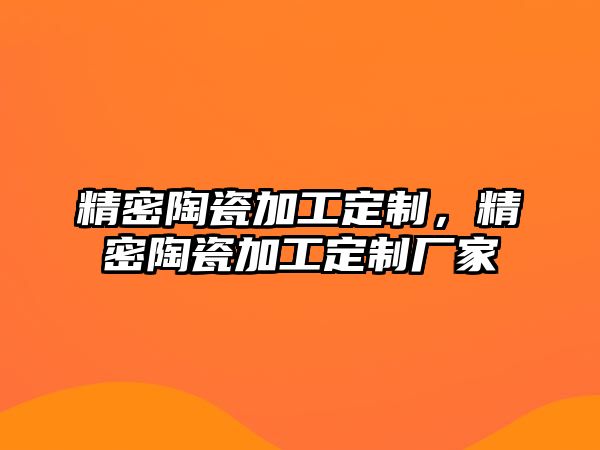 精密陶瓷加工定制，精密陶瓷加工定制厂家